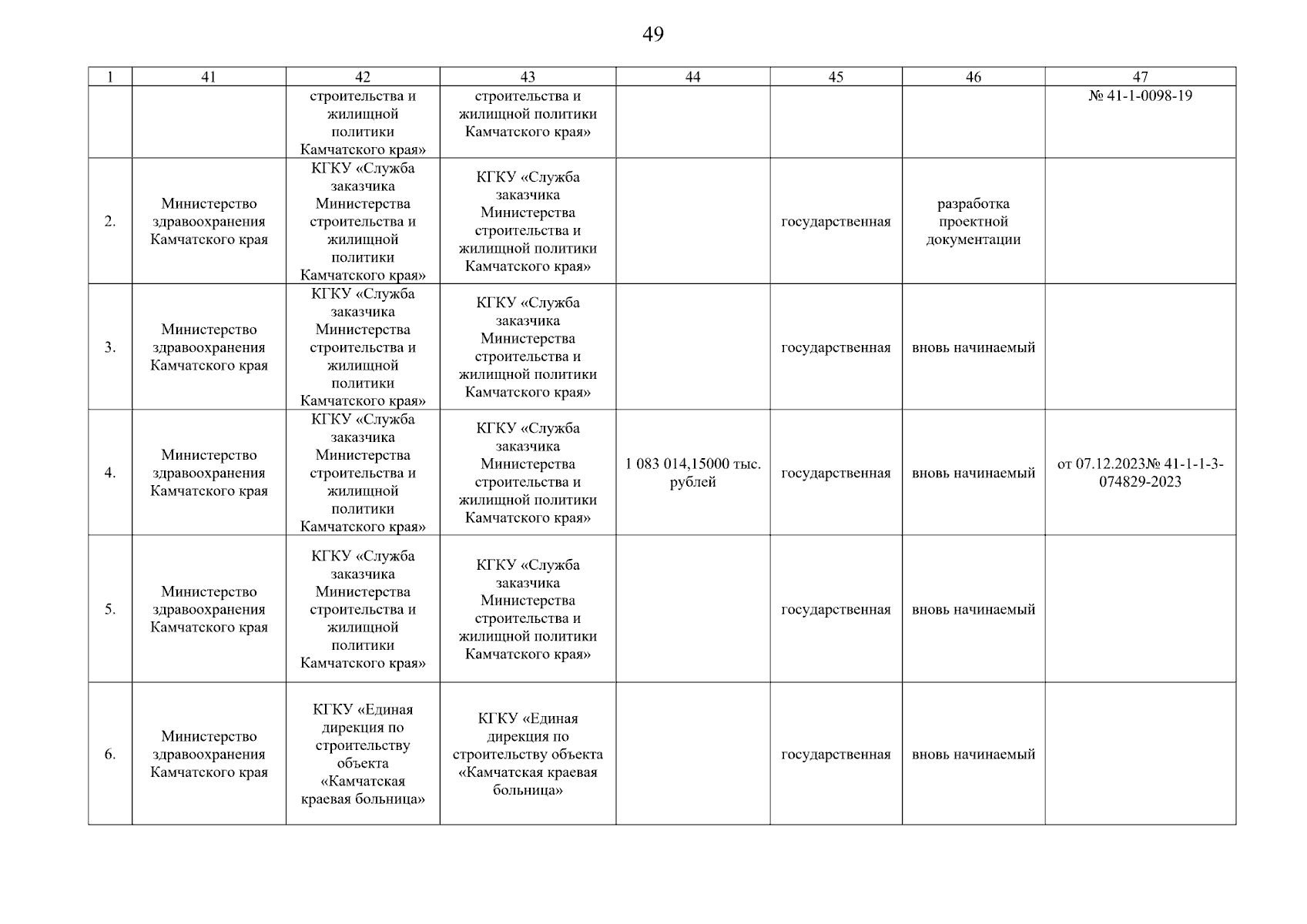 49

| 1 | 41 | 42 | 43 | 44 | 45 | 46 | 47 |
|---|---|---|---|---|---|---|---|
| | | строительства и жилищной политики Камчатского края» | строительства и жилищной политики Камчатского края» | | | | № 41-1-0098-19 |
| 2. | Министерство здравоохранения Камчатского края | КГКУ «Служба заказчика Министерства строительства и жилищной политики Камчатского края» | КГКУ «Служба заказчика Министерства строительства и жилищной политики Камчатского края» | | государственная | разработка проектной документации | |
| 3. | Министерство здравоохранения Камчатского края | КГКУ «Служба заказчика Министерства строительства и жилищной политики Камчатского края» | КГКУ «Служба заказчика Министерства строительства и жилищной политики Камчатского края» | | государственная | вновь начинаемый | |
| 4. | Министерство здравоохранения Камчатского края | КГКУ «Служба заказчика Министерства строительства и жилищной политики Камчатского края» | КГКУ «Служба заказчика Министерства строительства и жилищной политики Камчатского края» | 1 083 014,15000 тыс. рублей | государственная | вновь начинаемый | от 07.12.2023№ 41-1-1-3-074829-2023 |
| 5. | Министерство здравоохранения Камчатского края | КГКУ «Служба заказчика Министерства строительства и жилищной политики Камчатского края» | КГКУ «Служба заказчика Министерства строительства и жилищной политики Камчатского края» | | государственная | вновь начинаемый | |
| 6. | Министерство здравоохранения Камчатского края | КГКУ «Единая дирекция по строительству объекта «Камчатская краевая больница» | КГКУ «Единая дирекция по строительству объекта «Камчатская краевая больница» | | государственная | вновь начинаемый | |